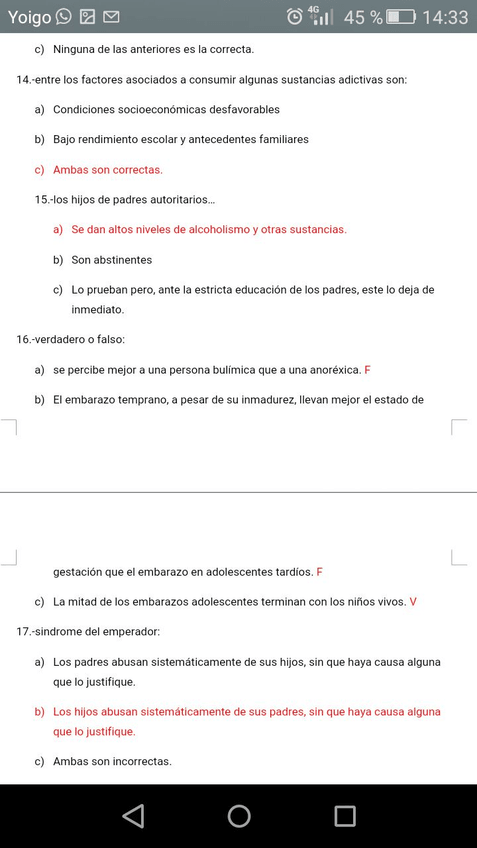 Yoigo 4G 45 % 14:33

c) Ninguna de las anteriores es la correcta.

14.-entre los factores asociados a consumir algunas sustancias adictivas son:

a) Condiciones socioeconómicas desfavorables

b) Bajo rendimiento escolar y antecedentes familiares

c) Ambas son correctas.

15.-los hijos de padres autoritarios...

a) Se dan altos niveles de alcoholismo y otras sustancias.

b) Son abstinentes

c) Lo prueban pero, ante la estricta educación de los padres, este lo deja de inmediato.

16.-verdadero o falso:

a) se percibe mejor a una persona bulímica que a una anoréxica. F

b) El embarazo temprano, a pesar de su inmadurez, llevan mejor el estado de gestación que el embarazo en adolescentes tardíos. F

c) La mitad de los embarazos adolescentes terminan con los niños vivos. V

17.-sindrome del emperador:

a) Los padres abusan sistemáticamente de sus hijos, sin que haya causa alguna que lo justifique.

b) Los hijos abusan sistemáticamente de sus padres, sin que haya causa alguna que lo justifique.

c) Ambas son incorrectas.